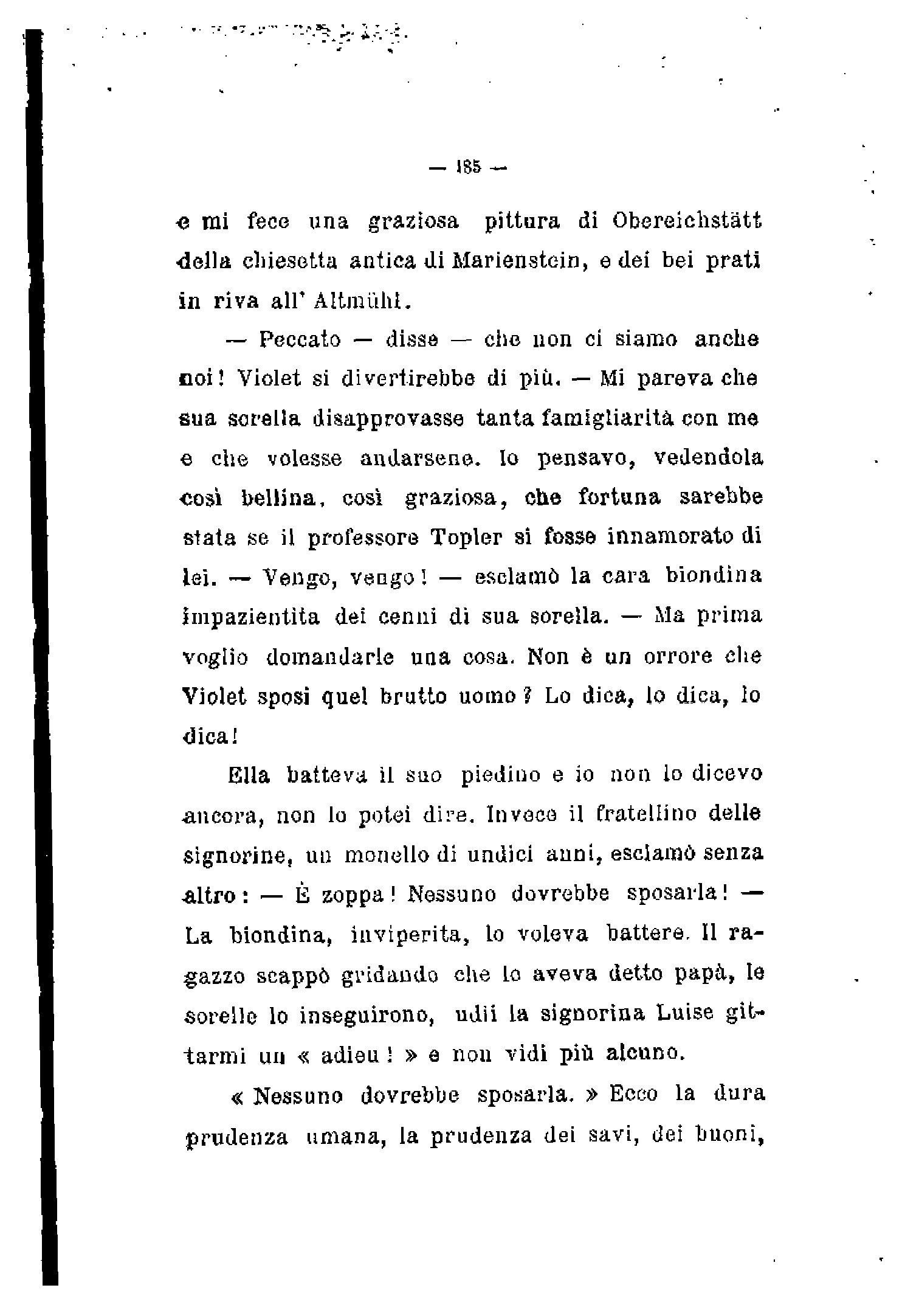 — 185 —

e mi fece una graziosa pittura di Obereichstätt della chiesetta antica di Marienstein, e dei bei prati in riva all' Altmühl.

— Peccato — disse — che non ci siamo anche noi! Violet si divertirebbe di più. — Mi pareva che sua sorella disapprovasse tanta famigliarità con me e che volesse andarsene. Io pensavo, vedendola così bellina, così graziosa, che fortuna sarebbe stata se il professore Topler si fosse innamorato di lei. — Vengo, vengo! — esclamò la cara biondina impazientita dei cenni di sua sorella. — Ma prima voglio domandarle una cosa. Non è un orrore che Violet sposi quel brutto uomo? Lo dica, lo dica, lo dica!

Ella batteva il suo piedino e io non lo dicevo ancora, non lo potei dire. Invece il fratellino delle signorine, un monello di undici anni, esclamò senza altro: — È zoppa! Nessuno dovrebbe sposarla! — La biondina, inviperita, lo voleva battere. Il ragazzo scappò gridando che lo aveva detto papà, le sorelle lo inseguirono, udii la signorina Luise gittarmi un « adieu! » e non vidi più alcuno.

« Nessuno dovrebbe sposarla. » Ecco la dura prudenza umana, la prudenza dei savi, dei buoni,